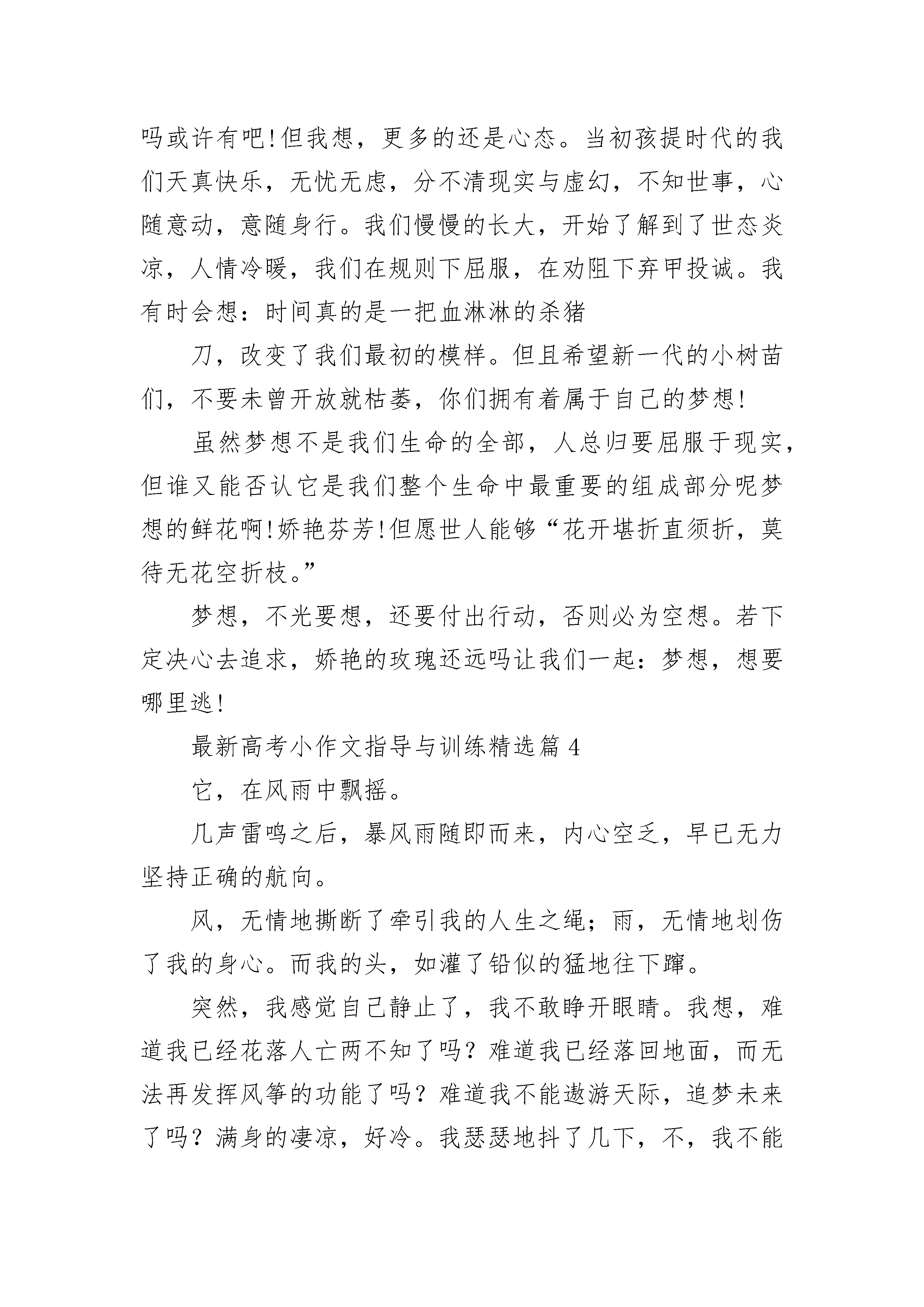 吗或许有吧!但我想，更多的还是心态。当初孩提时代的我们天真快乐，无忧无虑，分不清现实与虚幻，不知世事，心随意动，意随身行。我们慢慢的长大，开始了解到了世态炎凉，人情冷暖，我们在规则下屈服，在劝阻下弃甲投诚。我有时会想：时间真的是一把血淋淋的杀猪

刀，改变了我们最初的模样。但且希望新一代的小树苗们，不要未曾开放就枯萎，你们拥有着属于自己的梦想!

虽然梦想不是我们生命的全部，人总归要屈服于现实，但谁又能否认它是我们整个生命中最重要的组成部分呢梦想的鲜花啊!娇艳芬芳!但愿世人能够“花开堪折直须折，莫待无花空折枝。”

梦想，不光要想，还要付出行动，否则必为空想。若下定决心去追求，娇艳的玫瑰还远吗让我们一起：梦想，想要哪里逃!

最新高考小作文指导与训练精选篇 4

它，在风雨中飘摇。

几声雷鸣之后，暴风雨随即而来，内心空乏，早已无力坚持正确的航向。

风，无情地撕断了牵引我的人生之绳；雨，无情地划伤了我的身心。而我的头，如灌了铅似的猛地往下蹿。

突然，我感觉自己静止了，我不敢睁开眼睛。我想，难道我已经花落人亡两不知了吗？难道我已经落回地面，而无法再发挥风筝的功能了吗？难道我不能遨游天际，追梦未来了吗？满身的凄凉，好冷。我瑟瑟地抖了几下，不，我不能